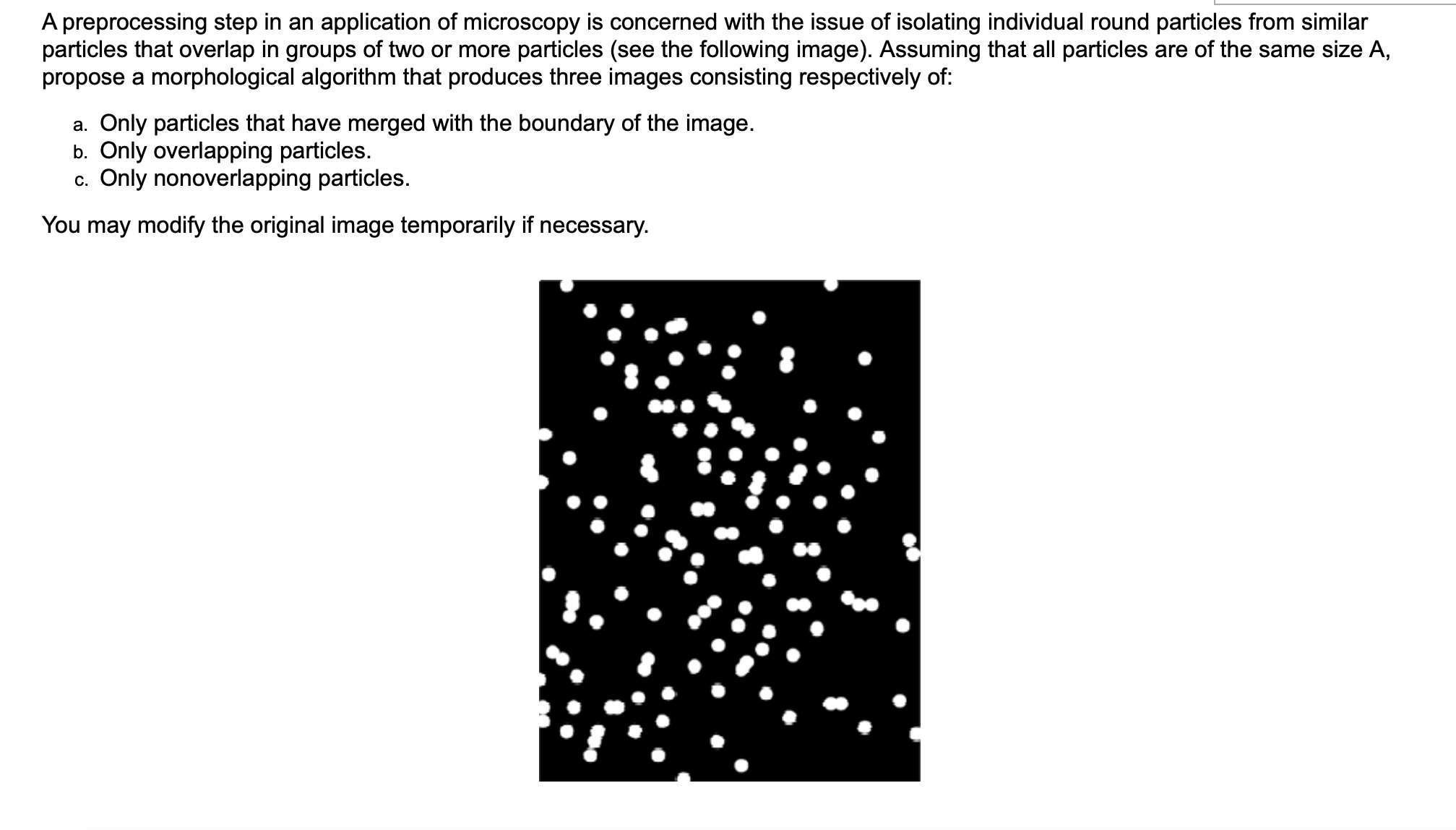 A preprocessing step in an application of microscopy is concerned with the issue of isolating individual round particles from similar particles that overlap in groups of two or more particles (see the following image). Assuming that all particles are of the same size A, propose a morphological algorithm that produces three images consisting respectively of:

a. Only particles that have merged with the boundary of the image.
b. Only overlapping particles.
c. Only nonoverlapping particles.

You may modify the original image temporarily if necessary.